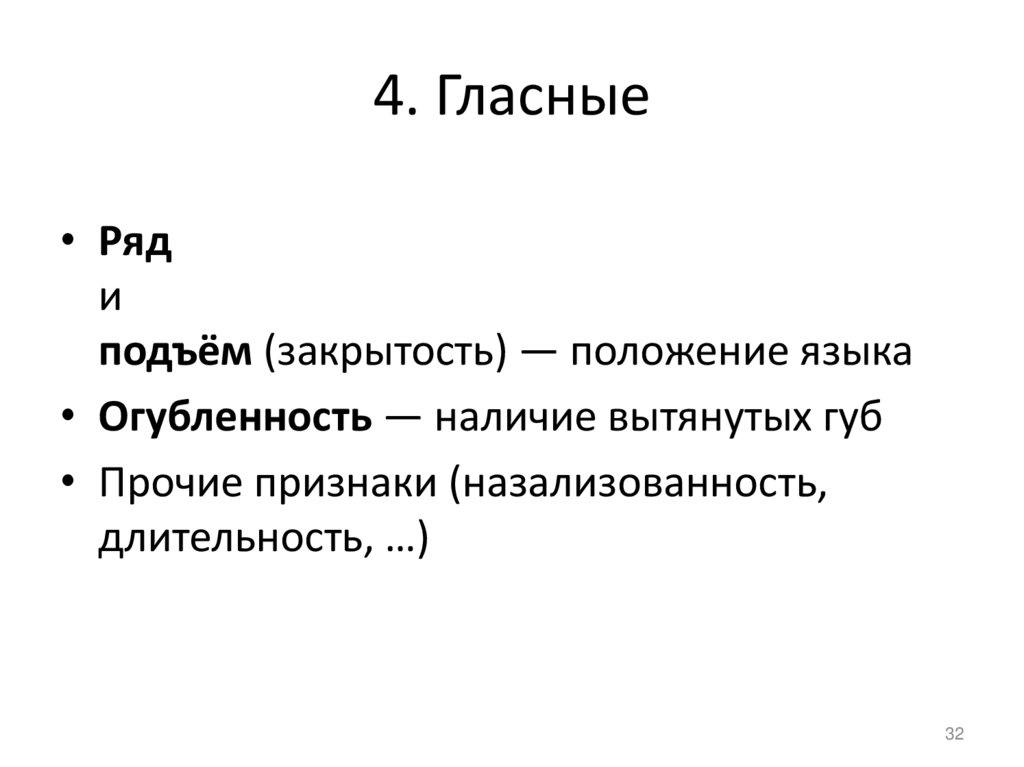 4. Гласные

• Ряд
и
подъём (закрытость) — положение языка
• Огубленность — наличие вытянутых губ
• Прочие признаки (назализованность, длительность, …)

32